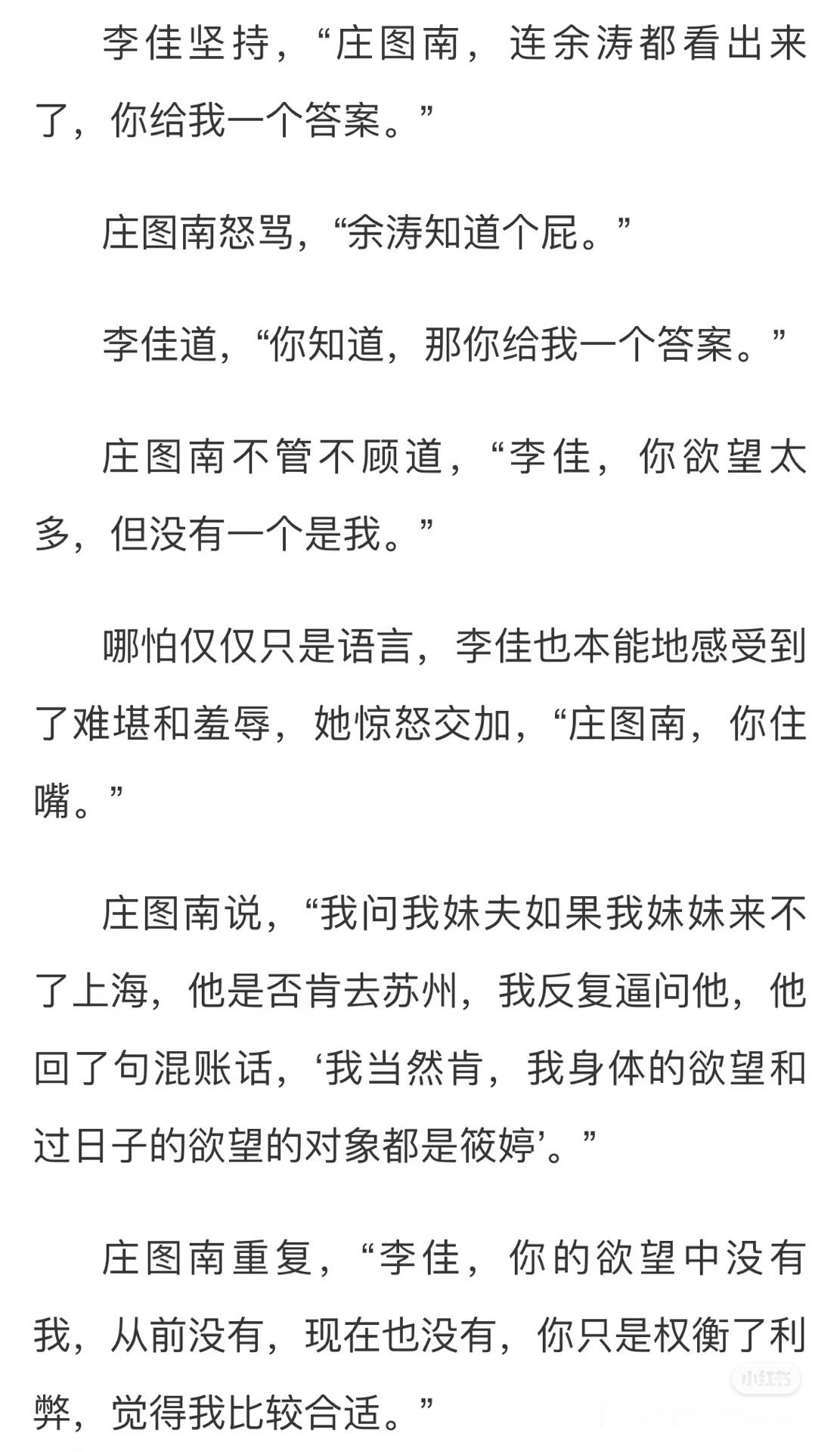 李佳坚持，“庄图南，连余涛都看出来了，你给我一个答案。”

庄图南怒骂，“余涛知道个屁。”

李佳道，“你知道，那你给我一个答案。”

庄图南不管不顾道，“李佳，你欲望太多，但没有一个是我。”

哪怕仅仅只是语言，李佳也本能地感受到了难堪和羞辱，她惊怒交加，“庄图南，你住嘴。”

庄图南说，“我问我妹夫如果我妹妹来不了上海，他是否肯去苏州，我反复逼问他，他回了句混账话，‘我当然肯，我身体的欲望和过日子的欲望的对象都是筱婷’。”

庄图南重复，“李佳，你的欲望中没有我，从前没有，现在也没有，你只是权衡了利弊，觉得我比较合适。”

小红书